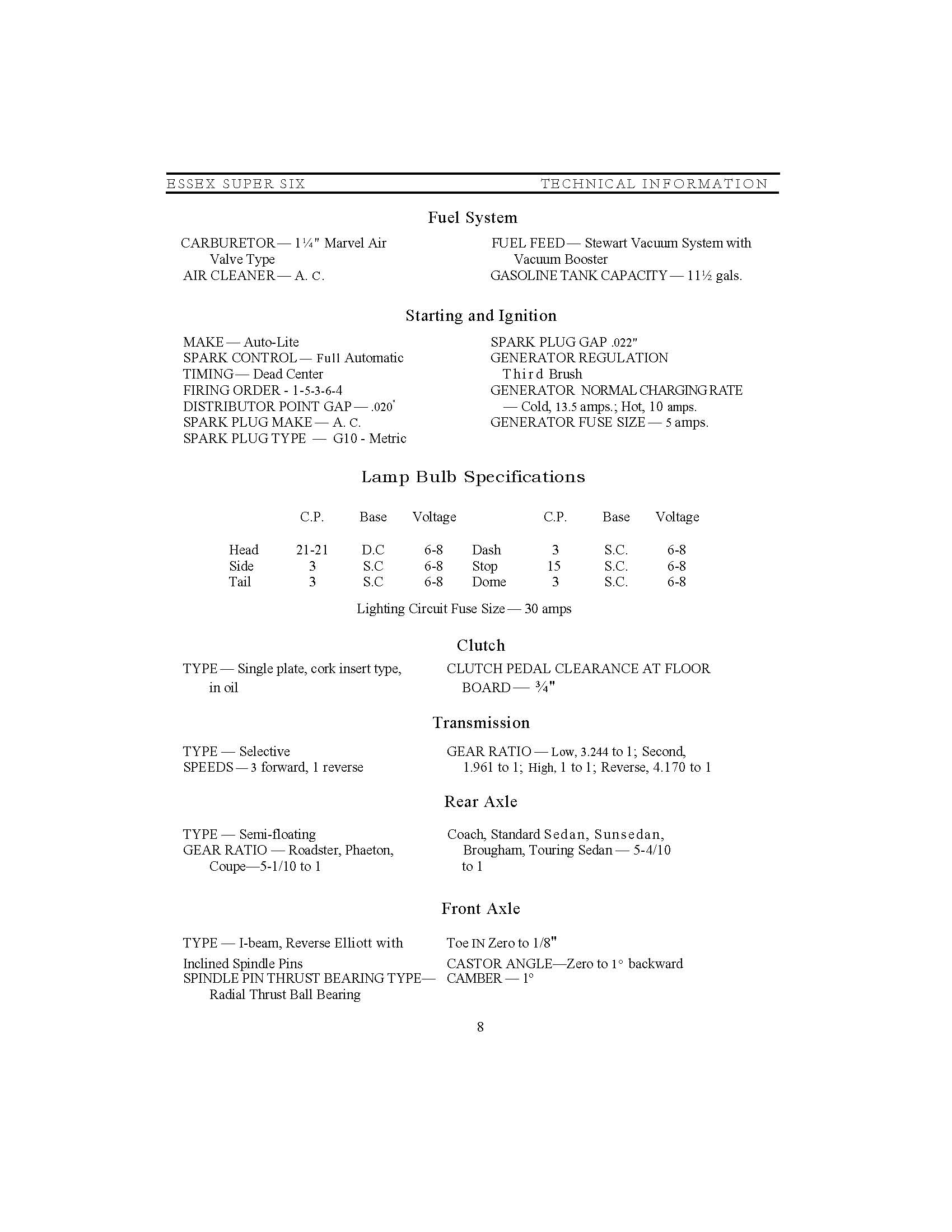 ESSEX SUPER SIX TECHNICAL INFORMATION

Fuel System

CARBURETOR — 1¼" Marvel Air Valve Type
AIR CLEANER — A. C.

FUEL FEED — Stewart Vacuum System with Vacuum Booster
GASOLINE TANK CAPACITY — 11½ gals.

Starting and Ignition

MAKE — Auto-Lite
SPARK CONTROL — Full Automatic
TIMING — Dead Center
FIRING ORDER - 1-5-3-6-4
DISTRIBUTOR POINT GAP — .020"
SPARK PLUG MAKE — A. C.
SPARK PLUG TYPE — G10 - Metric

SPARK PLUG GAP .022"
GENERATOR REGULATION Third Brush
GENERATOR NORMAL CHARGING RATE — Cold, 13.5 amps.; Hot, 10 amps.
GENERATOR FUSE SIZE — 5 amps.

Lamp Bulb Specifications

| | C.P. | Base | Voltage | | C.P. | Base | Voltage |
|---|---|---|---|---|---|---|---|
| Head | 21-21 | D.C | 6-8 | Dash | 3 | S.C. | 6-8 |
| Side | 3 | S.C | 6-8 | Stop | 15 | S.C. | 6-8 |
| Tail | 3 | S.C | 6-8 | Dome | 3 | S.C. | 6-8 |

Lighting Circuit Fuse Size — 30 amps

Clutch

TYPE — Single plate, cork insert type, in oil

CLUTCH PEDAL CLEARANCE AT FLOOR BOARD — ¾"

Transmission

TYPE — Selective
SPEEDS — 3 forward, 1 reverse

GEAR RATIO — Low, 3.244 to 1; Second, 1.961 to 1; High, 1 to 1; Reverse, 4.170 to 1

Rear Axle

TYPE — Semi-floating
GEAR RATIO — Roadster, Phaeton, Coupe—5-1/10 to 1

Coach, Standard Sedan, Sunsedan, Brougham, Touring Sedan — 5-4/10 to 1

Front Axle

TYPE — I-beam, Reverse Elliott with Inclined Spindle Pins
SPINDLE PIN THRUST BEARING TYPE— Radial Thrust Ball Bearing

Toe IN Zero to 1/8"
CASTOR ANGLE—Zero to 1° backward
CAMBER — 1°

8